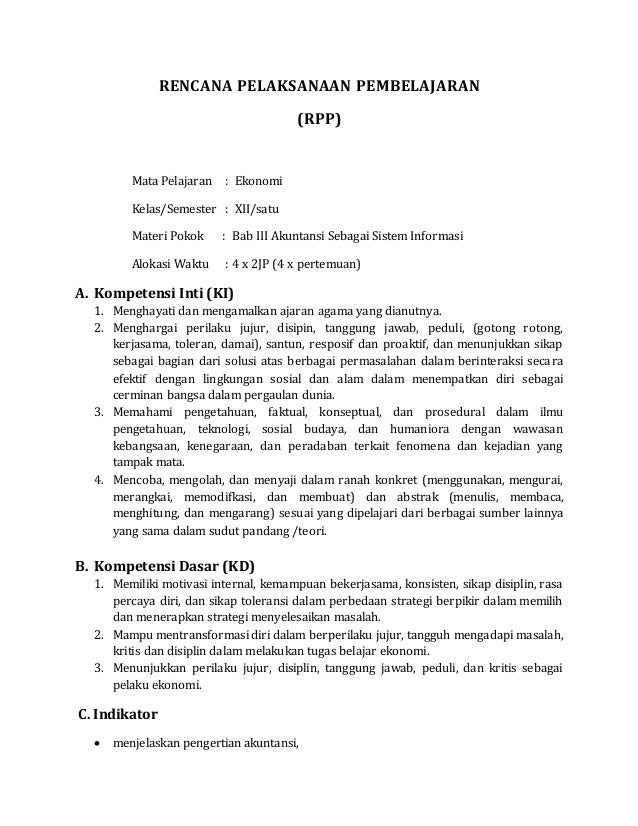 RENCANA PELAKSANAAN PEMBELAJARAN

(RPP)

Mata Pelajaran : Ekonomi

Kelas/Semester : XII/satu

Materi Pokok : Bab III Akuntansi Sebagai Sistem Informasi

Alokasi Waktu : 4 x 2JP (4 x pertemuan)

A. Kompetensi Inti (KI)

1. Menghayati dan mengamalkan ajaran agama yang dianutnya.
2. Menghargai perilaku jujur, disipin, tanggung jawab, peduli, (gotong rotong, kerjasama, toleran, damai), santun, resposif dan proaktif, dan menunjukkan sikap sebagai bagian dari solusi atas berbagai permasalahan dalam berinteraksi secara efektif dengan lingkungan sosial dan alam dalam menempatkan diri sebagai cerminan bangsa dalam pergaulan dunia.
3. Memahami pengetahuan, faktual, konseptual, dan prosedural dalam ilmu pengetahuan, teknologi, sosial budaya, dan humaniora dengan wawasan kebangsaan, kenegaraan, dan peradaban terkait fenomena dan kejadian yang tampak mata.
4. Mencoba, mengolah, dan menyaji dalam ranah konkret (menggunakan, mengurai, merangkai, memodifkasi, dan membuat) dan abstrak (menulis, membaca, menghitung, dan mengarang) sesuai yang dipelajari dari berbagai sumber lainnya yang sama dalam sudut pandang /teori.

B. Kompetensi Dasar (KD)

1. Memiliki motivasi internal, kemampuan bekerjasama, konsisten, sikap disiplin, rasa percaya diri, dan sikap toleransi dalam perbedaan strategi berpikir dalam memilih dan menerapkan strategi menyelesaikan masalah.
2. Mampu mentransformasi diri dalam berperilaku jujur, tangguh mengadapi masalah, kritis dan disiplin dalam melakukan tugas belajar ekonomi.
3. Menunjukkan perilaku jujur, disiplin, tanggung jawab, peduli, dan kritis sebagai pelaku ekonomi.

C. Indikator

• menjelaskan pengertian akuntansi,